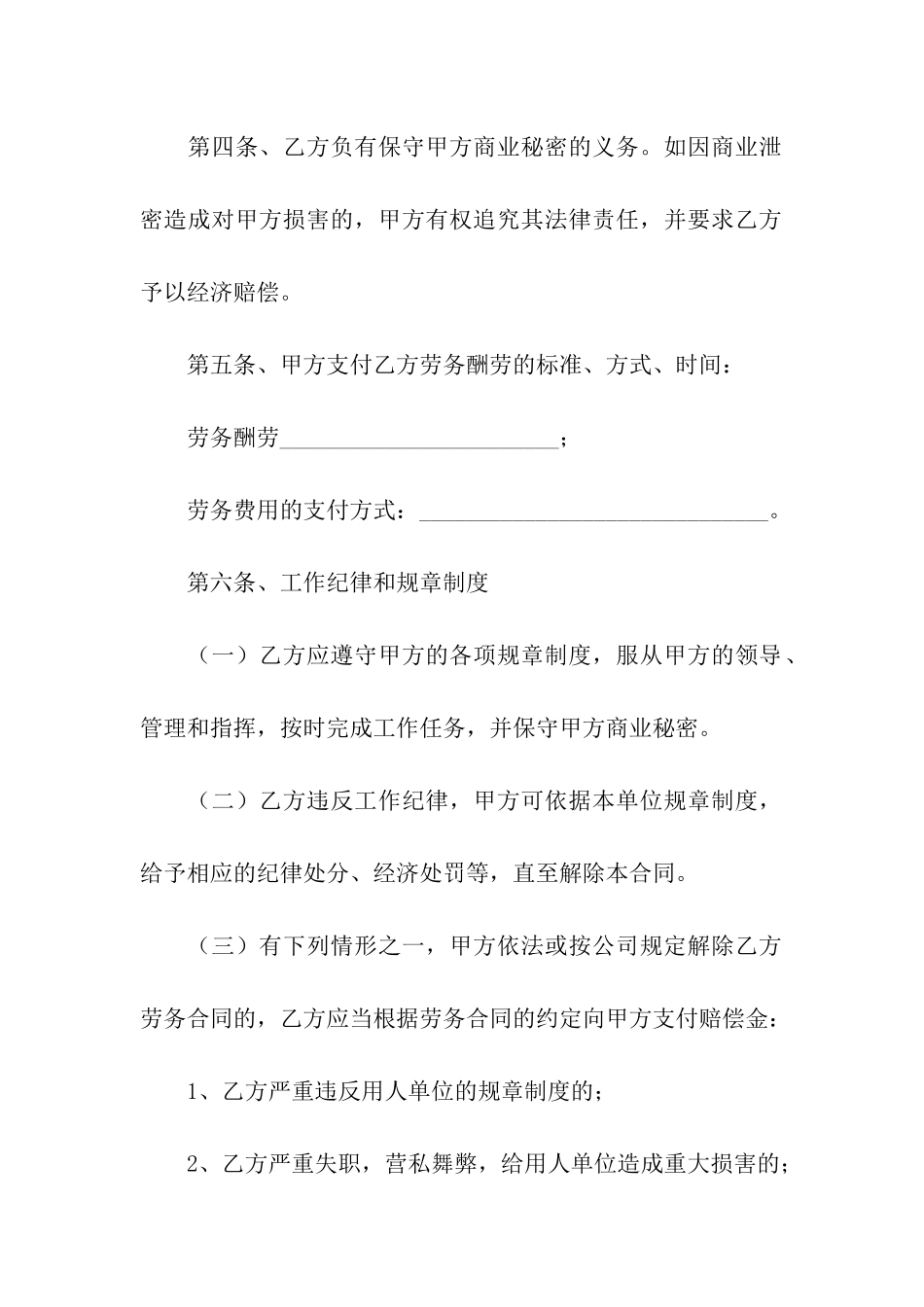 第四条、乙方负有保守甲方商业秘密的义务。如因商业泄密造成对甲方损害的，甲方有权追究其法律责任，并要求乙方予以经济赔偿。

第五条、甲方支付乙方劳务酬劳的标准、方式、时间：

劳务酬劳________________________；

劳务费用的支付方式：______________________________。

第六条、工作纪律和规章制度

（一）乙方应遵守甲方的各项规章制度，服从甲方的领导、管理和指挥，按时完成工作任务，并保守甲方商业秘密。

（二）乙方违反工作纪律，甲方可依据本单位规章制度，给予相应的纪律处分、经济处罚等，直至解除本合同。

（三）有下列情形之一，甲方依法或按公司规定解除乙方劳务合同的，乙方应当根据劳务合同的约定向甲方支付赔偿金：

1、乙方严重违反用人单位的规章制度的；

2、乙方严重失职，营私舞弊，给用人单位造成重大损害的；